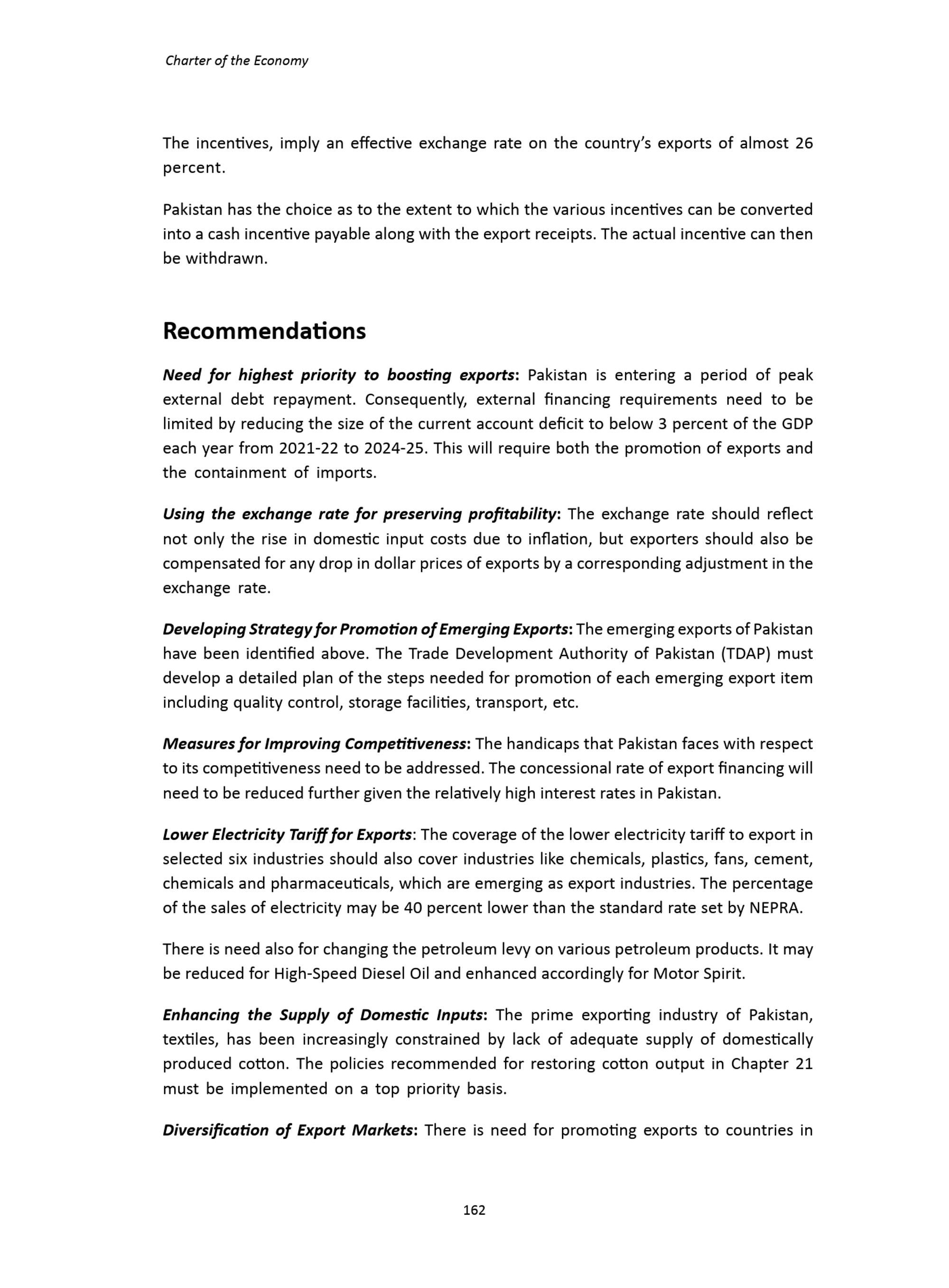 Charter of the Economy

The incentives, imply an effective exchange rate on the country's exports of almost 26 percent.

Pakistan has the choice as to the extent to which the various incentives can be converted into a cash incentive payable along with the export receipts. The actual incentive can then be withdrawn.

Recommendations

Need for highest priority to boosting exports: Pakistan is entering a period of peak external debt repayment. Consequently, external financing requirements need to be limited by reducing the size of the current account deficit to below 3 percent of the GDP each year from 2021-22 to 2024-25. This will require both the promotion of exports and the containment of imports.

Using the exchange rate for preserving profitability: The exchange rate should reflect not only the rise in domestic input costs due to inflation, but exporters should also be compensated for any drop in dollar prices of exports by a corresponding adjustment in the exchange rate.

Developing Strategy for Promotion of Emerging Exports: The emerging exports of Pakistan have been identified above. The Trade Development Authority of Pakistan (TDAP) must develop a detailed plan of the steps needed for promotion of each emerging export item including quality control, storage facilities, transport, etc.

Measures for Improving Competitiveness: The handicaps that Pakistan faces with respect to its competitiveness need to be addressed. The concessional rate of export financing will need to be reduced further given the relatively high interest rates in Pakistan.

Lower Electricity Tariff for Exports: The coverage of the lower electricity tariff to export in selected six industries should also cover industries like chemicals, plastics, fans, cement, chemicals and pharmaceuticals, which are emerging as export industries. The percentage of the sales of electricity may be 40 percent lower than the standard rate set by NEPRA.

There is need also for changing the petroleum levy on various petroleum products. It may be reduced for High-Speed Diesel Oil and enhanced accordingly for Motor Spirit.

Enhancing the Supply of Domestic Inputs: The prime exporting industry of Pakistan, textiles, has been increasingly constrained by lack of adequate supply of domestically produced cotton. The policies recommended for restoring cotton output in Chapter 21 must be implemented on a top priority basis.

Diversification of Export Markets: There is need for promoting exports to countries in

162